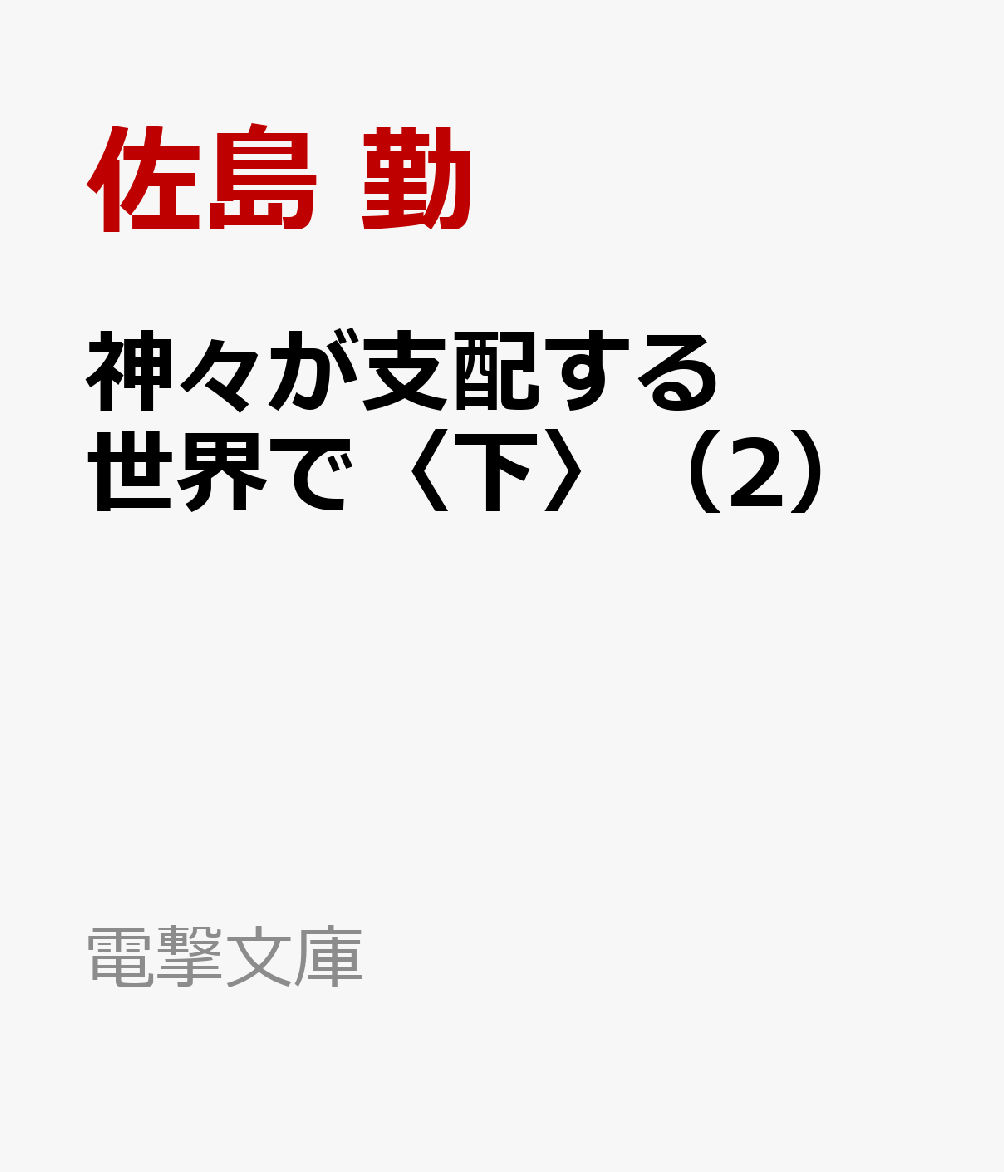 佐島 勤

神々が支配する世界で〈下〉（2）

電撃文庫